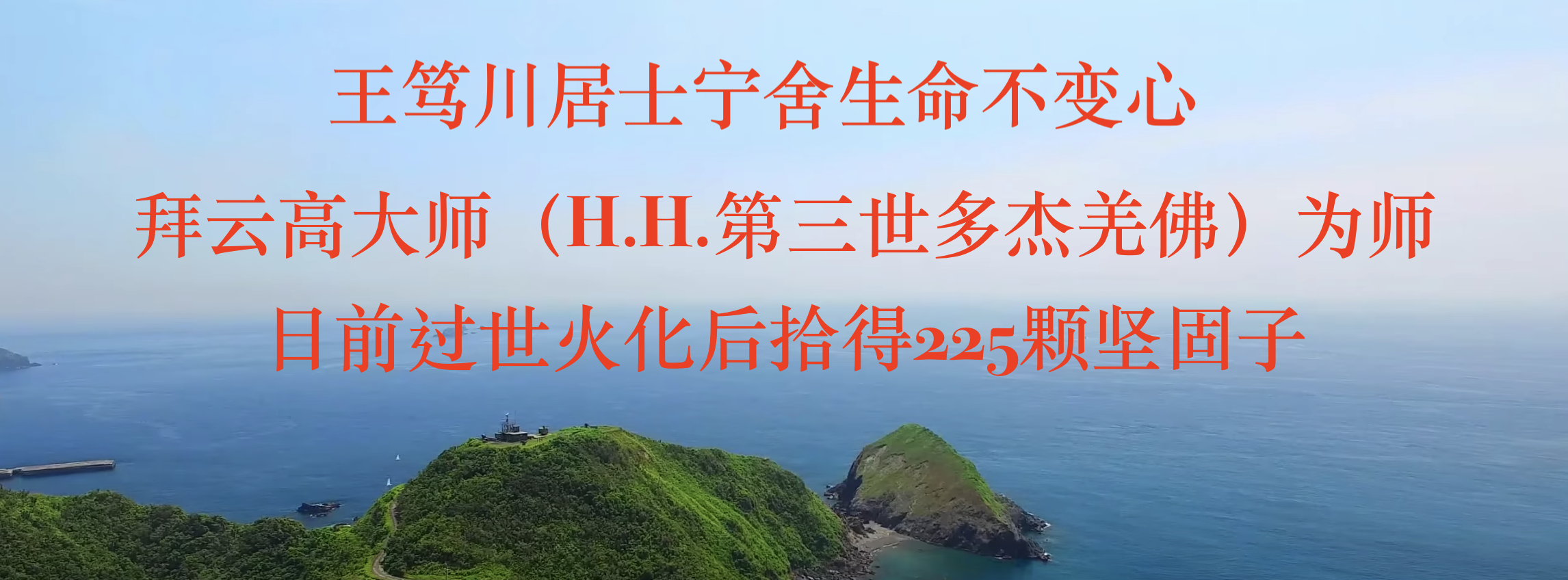 王笃川居士宁舍生命不变心

拜云高大师（H.H.第三世多杰羌佛）为师

日前过世火化后拾得225颗坚固子